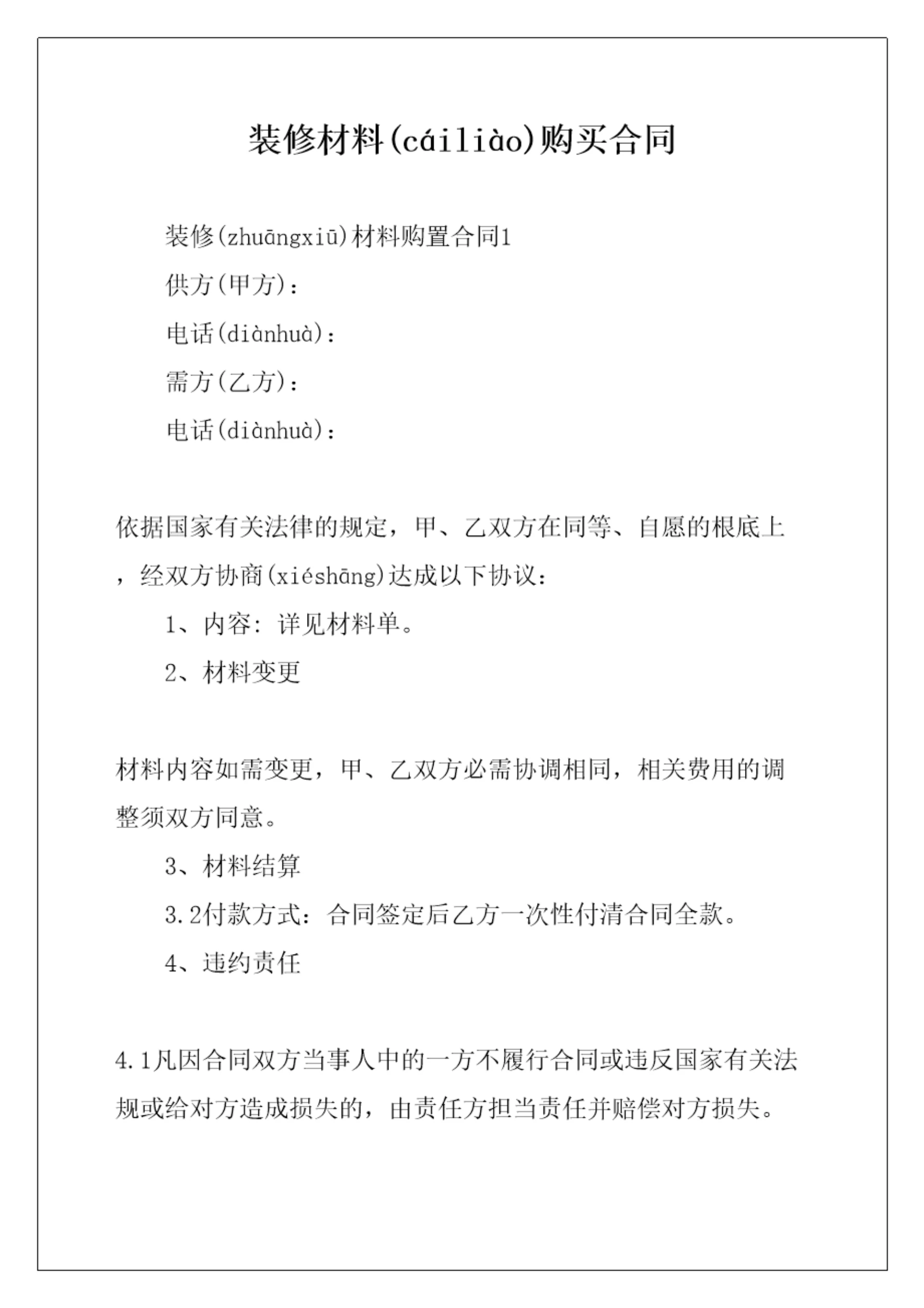 装修材料(cáiliào)购买合同

装修(zhuāngxiū)材料购置合同1

供方(甲方)：

电话(diànhuà)：

需方(乙方)：

电话(diànhuà)：

依据国家有关法律的规定，甲、乙双方在同等、自愿的根底上，经双方协商(xiéshāng)达成以下协议：

1、内容：详见材料单。

2、材料变更

材料内容如需变更，甲、乙双方必需协调相同，相关费用的调整须双方同意。

3、材料结算

3.2付款方式：合同签定后乙方一次性付清合同全款。

4、违约责任

4.1凡因合同双方当事人中的一方不履行合同或违反国家有关法规或给对方造成损失的，由责任方担当责任并赔偿对方损失。